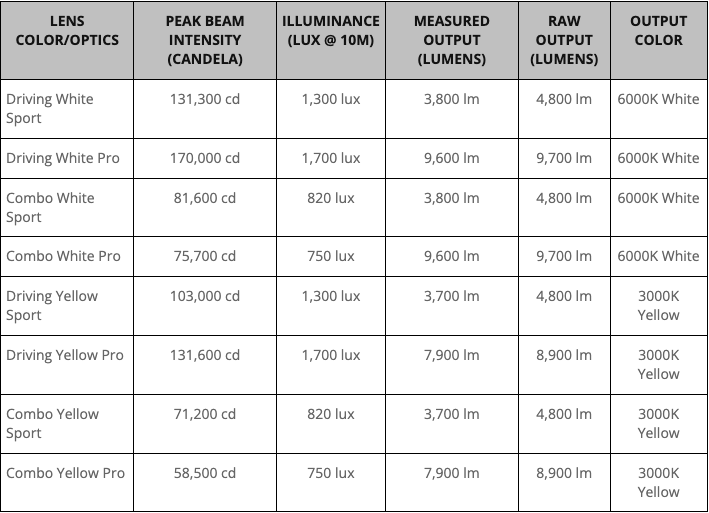 | LENS COLOR/OPTICS | PEAK BEAM INTENSITY (CANDELA) | ILLUMINANCE (LUX @ 10M) | MEASURED OUTPUT (LUMENS) | RAW OUTPUT (LUMENS) | OUTPUT COLOR |
|---|---|---|---|---|---|
| Driving White Sport | 131,300 cd | 1,300 lux | 3,800 lm | 4,800 lm | 6000K White |
| Driving White Pro | 170,000 cd | 1,700 lux | 9,600 lm | 9,700 lm | 6000K White |
| Combo White Sport | 81,600 cd | 820 lux | 3,800 lm | 4,800 lm | 6000K White |
| Combo White Pro | 75,700 cd | 750 lux | 9,600 lm | 9,700 lm | 6000K White |
| Driving Yellow Sport | 103,000 cd | 1,300 lux | 3,700 lm | 4,800 lm | 3000K Yellow |
| Driving Yellow Pro | 131,600 cd | 1,700 lux | 7,900 lm | 8,900 lm | 3000K Yellow |
| Combo Yellow Sport | 71,200 cd | 820 lux | 3,700 lm | 4,800 lm | 3000K Yellow |
| Combo Yellow Pro | 58,500 cd | 750 lux | 7,900 lm | 8,900 lm | 3000K Yellow |